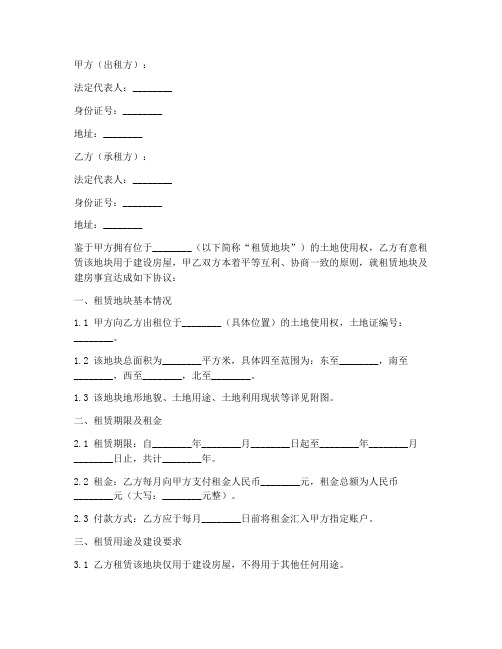 甲方（出租方）：

法定代表人：________

身份证号：________

地址：________

乙方（承租方）：

法定代表人：________

身份证号：________

地址：________

鉴于甲方拥有位于________（以下简称“租赁地块”）的土地使用权，乙方有意租赁该地块用于建设房屋，甲乙双方本着平等互利、协商一致的原则，就租赁地块及建房事宜达成如下协议：

一、租赁地块基本情况

1.1 甲方向乙方出租位于________（具体位置）的土地使用权，土地证编号：________。

1.2 该地块总面积为________平方米，具体四至范围为：东至________，南至________，西至________，北至________。

1.3 该地块地形地貌、土地用途、土地利用现状等详见附图。

二、租赁期限及租金

2.1 租赁期限：自________年________月________日起至________年________月________日止，共计________年。

2.2 租金：乙方每月向甲方支付租金人民币________元，租金总额为人民币________元（大写：________元整）。

2.3 付款方式：乙方应于每月________日前将租金汇入甲方指定账户。

三、租赁用途及建设要求

3.1 乙方租赁该地块仅用于建设房屋，不得用于其他任何用途。